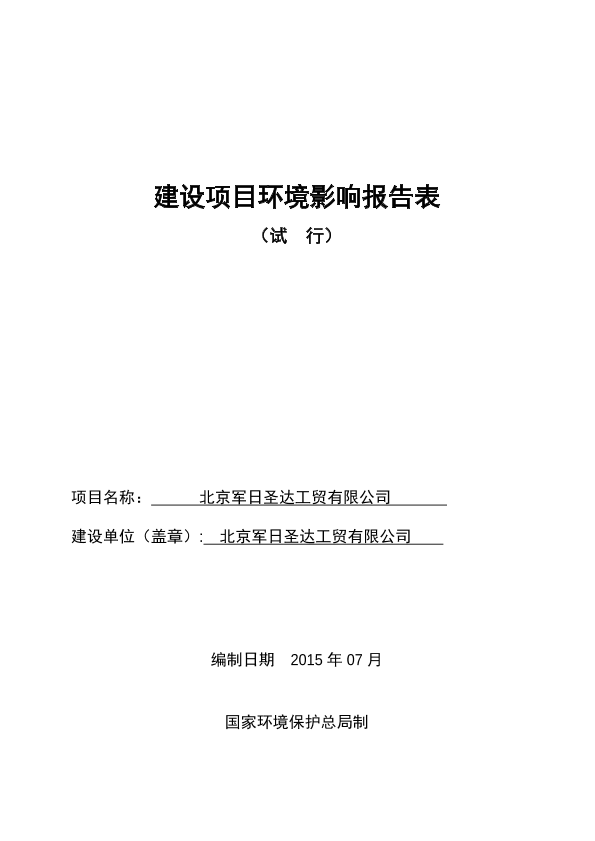 建设项目环境影响报告表

（试　行）

项目名称：　北京军日圣达工贸有限公司

建设单位（盖章）:　北京军日圣达工贸有限公司

编制日期　2015 年 07 月

国家环境保护总局制